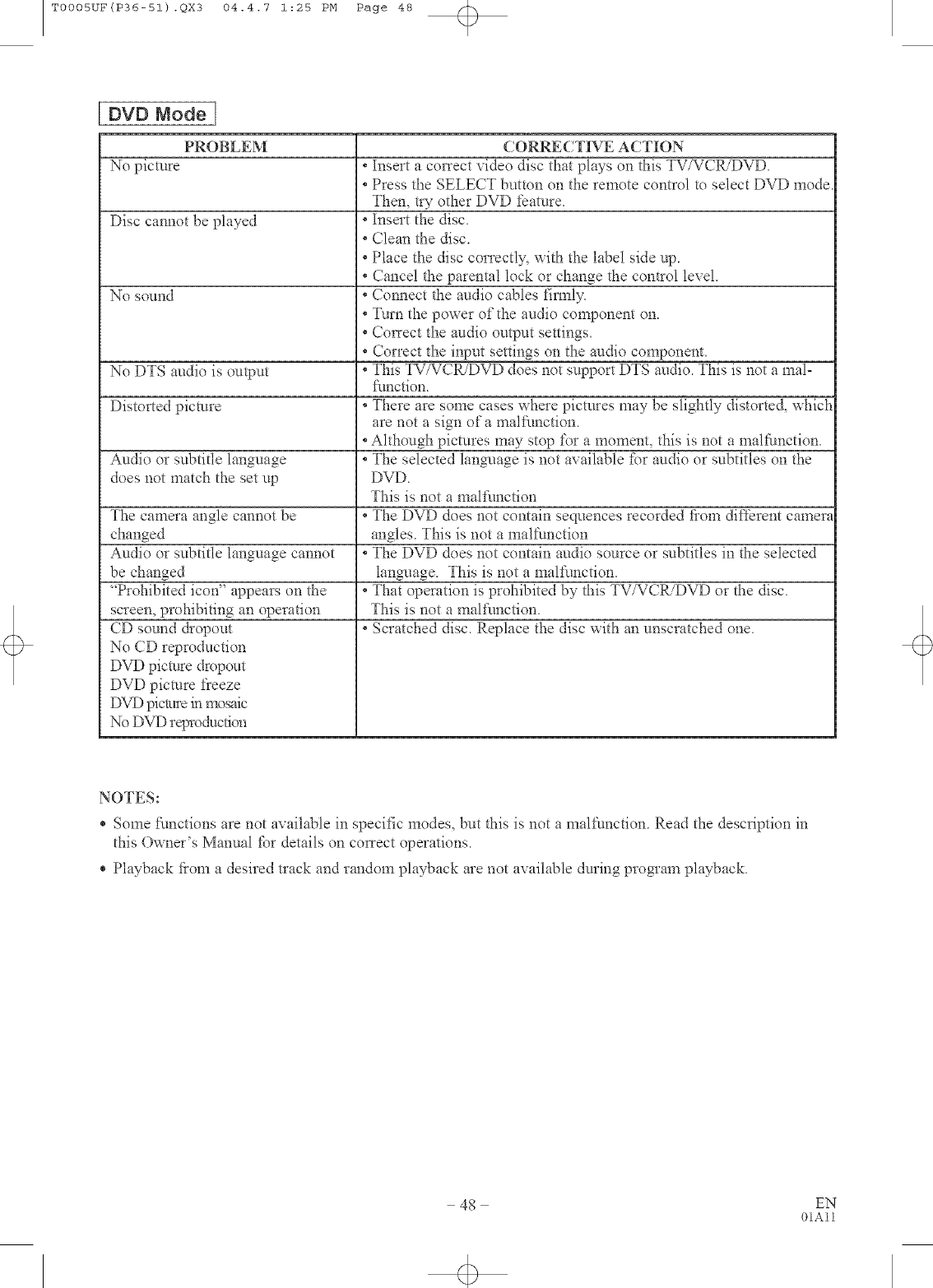 T0005UF(P36-51).QX3 04.4.7 1:25 PM Page 48

DVD Mode

| PROBLEM | CORRECTIVE ACTION |
|---|---|
| No picture | • Insert a correct video disc that plays on this TV/VCR/DVD. • Press the SELECT button on the remote control to select DVD mode. Then, try other DVD feature. |
| Disc cannot be played | • Insert the disc. • Clean the disc. • Place the disc correctly, with the label side up. • Cancel the parental lock or change the control level. |
| No sound | • Connect the audio cables firmly. • Turn the power of the audio component on. • Correct the audio output settings. • Correct the input settings on the audio component. |
| No DTS audio is output | • This TV/VCR/DVD does not support DTS audio. This is not a malfunction. |
| Distorted picture | • There are some cases where pictures may be slightly distorted, which are not a sign of a malfunction. • Although pictures may stop for a moment, this is not a malfunction. |
| Audio or subtitle language does not match the set up | • The selected language is not available for audio or subtitles on the DVD. This is not a malfunction |
| The camera angle cannot be changed | • The DVD does not contain sequences recorded from different camera angles. This is not a malfunction |
| Audio or subtitle language cannot be changed | • The DVD does not contain audio source or subtitles in the selected language. This is not a malfunction. |
| "Prohibited icon" appears on the screen, prohibiting an operation | • That operation is prohibited by this TV/VCR/DVD or the disc. This is not a malfunction. |
| CD sound dropout No CD reproduction DVD picture dropout DVD picture freeze DVD picture in mosaic No DVD reproduction | • Scratched disc. Replace the disc with an unscratched one. |

NOTES:
• Some functions are not available in specific modes, but this is not a malfunction. Read the description in this Owner's Manual for details on correct operations.
• Playback from a desired track and random playback are not available during program playback.

– 48 –

EN
01A11